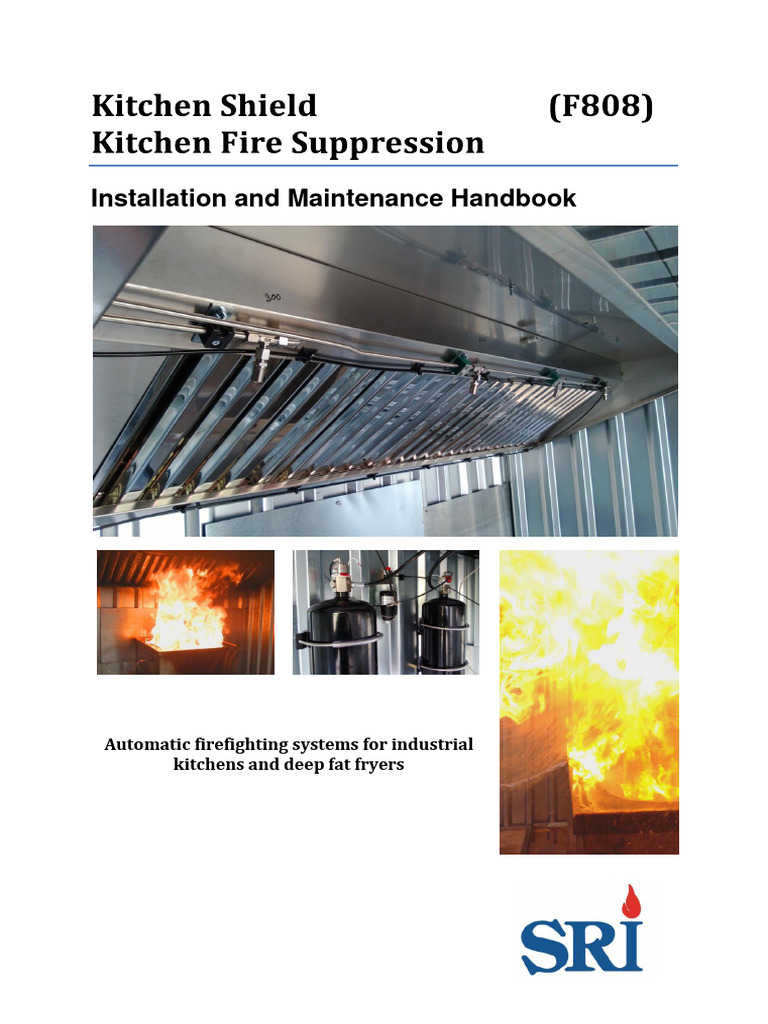 Kitchen Shield (F808)
Kitchen Fire Suppression

Installation and Maintenance Handbook

300

Automatic firefighting systems for industrial kitchens and deep fat fryers

SRI